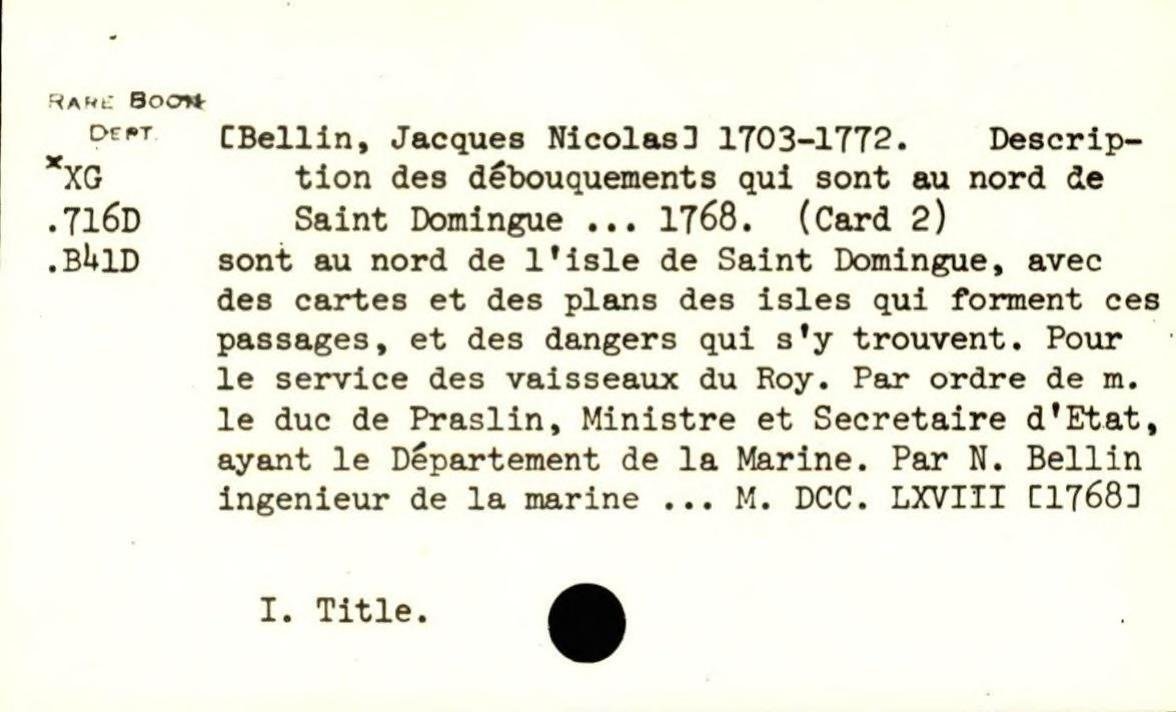 RARE BOOK DEPT. *XG .716D .B41D

[Bellin, Jacques Nicolas] 1703-1772. Description des débouquements qui sont au nord de Saint Domingue ... 1768. (Card 2)

sont au nord de l'isle de Saint Domingue, avec des cartes et des plans des isles qui forment ces passages, et des dangers qui s'y trouvent. Pour le service des vaisseaux du Roy. Par ordre de m. le duc de Praslin, Ministre et Secretaire d'Etat, ayant le Département de la Marine. Par N. Bellin ingenieur de la marine ... M. DCC. LXVIII [1768]

I. Title.